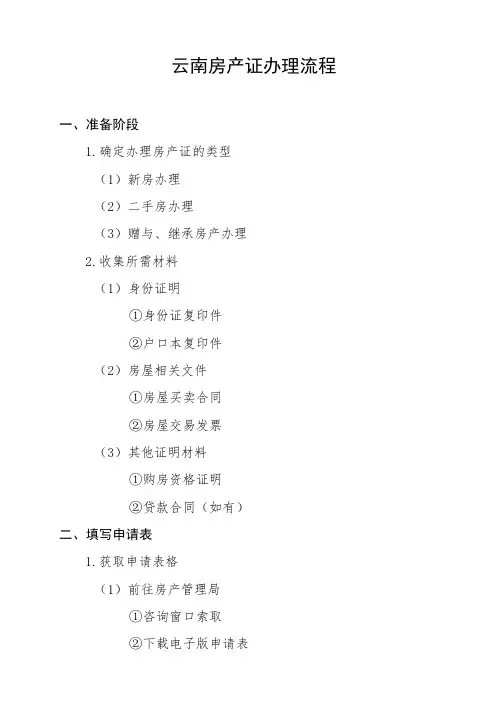 云南房产证办理流程

一、准备阶段

1. 确定办理房产证的类型

（1）新房办理

（2）二手房办理

（3）赠与、继承房产办理

2. 收集所需材料

（1）身份证明

①身份证复印件

②户口本复印件

（2）房屋相关文件

①房屋买卖合同

②房屋交易发票

（3）其他证明材料

①购房资格证明

②贷款合同（如有）

二、填写申请表

1. 获取申请表格

（1）前往房产管理局

①咨询窗口索取

②下载电子版申请表